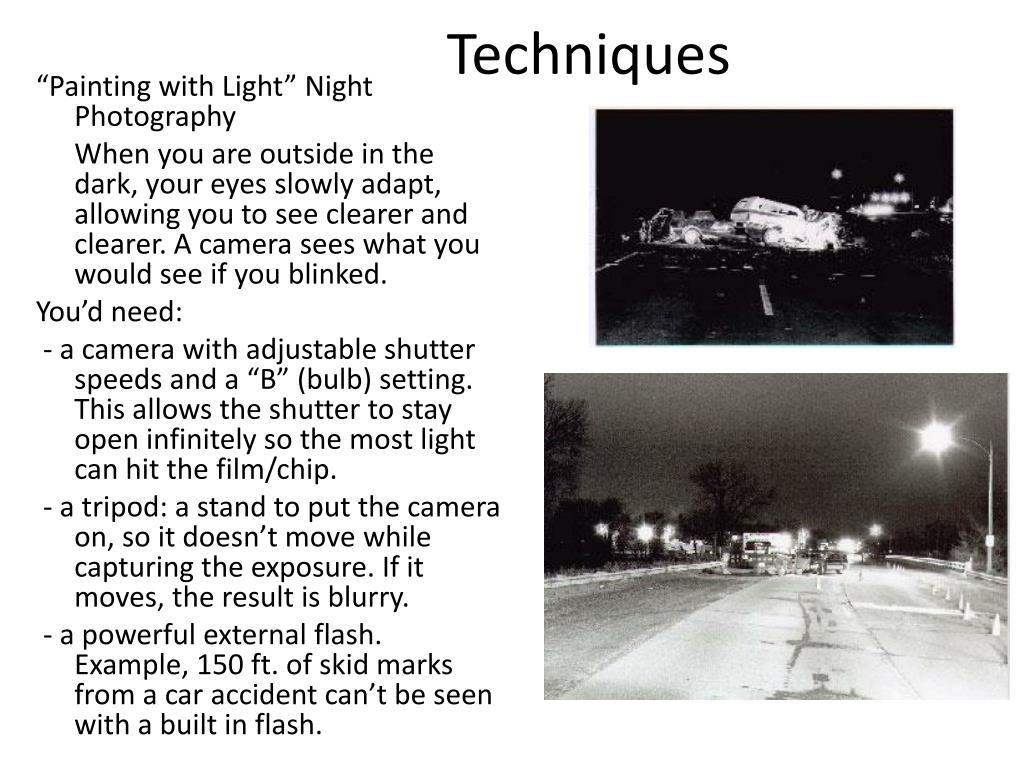 Techniques

“Painting with Light” Night Photography

When you are outside in the dark, your eyes slowly adapt, allowing you to see clearer and clearer. A camera sees what you would see if you blinked.

You’d need:

- a camera with adjustable shutter speeds and a “B” (bulb) setting. This allows the shutter to stay open infinitely so the most light can hit the film/chip.

- a tripod: a stand to put the camera on, so it doesn’t move while capturing the exposure. If it moves, the result is blurry.

- a powerful external flash. Example, 150 ft. of skid marks from a car accident can’t be seen with a built in flash.